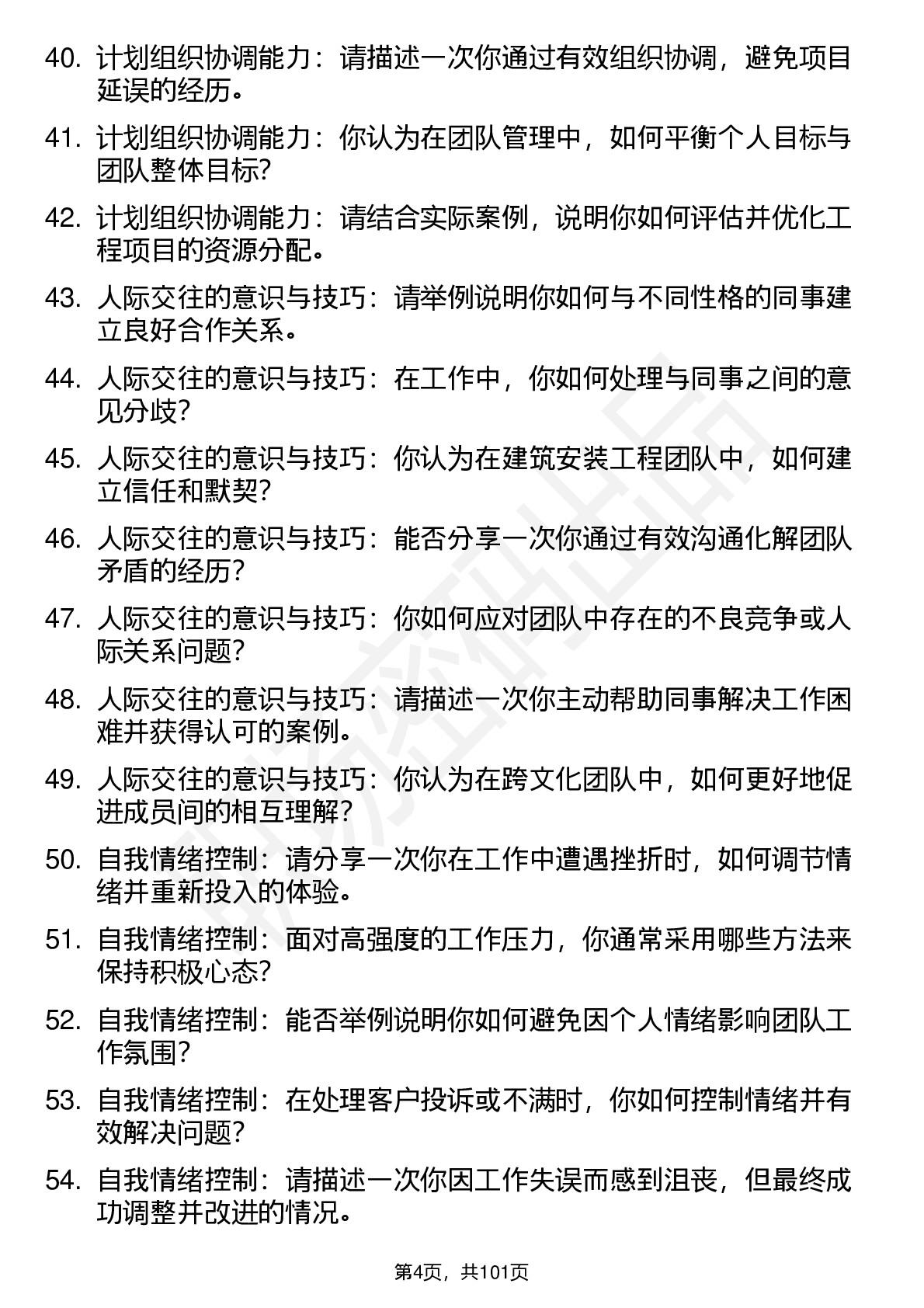 40. 计划组织协调能力：请描述一次你通过有效组织协调，避免项目延误的经历。

41. 计划组织协调能力：你认为在团队管理中，如何平衡个人目标与团队整体目标？

42. 计划组织协调能力：请结合实际案例，说明你如何评估并优化工程项目的资源分配。

43. 人际交往的意识与技巧：请举例说明你如何与不同性格的同事建立良好合作关系。

44. 人际交往的意识与技巧：在工作中，你如何处理与同事之间的意见分歧？

45. 人际交往的意识与技巧：你认为在建筑安装工程团队中，如何建立信任和默契？

46. 人际交往的意识与技巧：能否分享一次你通过有效沟通化解团队矛盾的经历？

47. 人际交往的意识与技巧：你如何应对团队中存在的不良竞争或人际关系问题？

48. 人际交往的意识与技巧：请描述一次你主动帮助同事解决工作困难并获得认可的案例。

49. 人际交往的意识与技巧：你认为在跨文化团队中，如何更好地促进成员间的相互理解？

50. 自我情绪控制：请分享一次你在工作中遭遇挫折时，如何调节情绪并重新投入的体验。

51. 自我情绪控制：面对高强度的工作压力，你通常采用哪些方法来保持积极心态？

52. 自我情绪控制：能否举例说明你如何避免因个人情绪影响团队工作氛围？

53. 自我情绪控制：在处理客户投诉或不满时，你如何控制情绪并有效解决问题？

54. 自我情绪控制：请描述一次你因工作失误而感到沮丧，但最终成功调整并改进的情况。

第4页，共101页